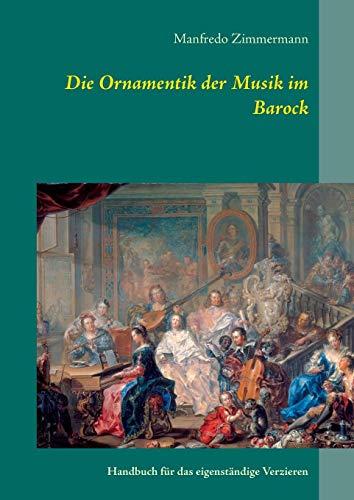 Manfredo Zimmermann

Die Ornamentik der Musik im Barock

Handbuch für das eigenständige Verzieren